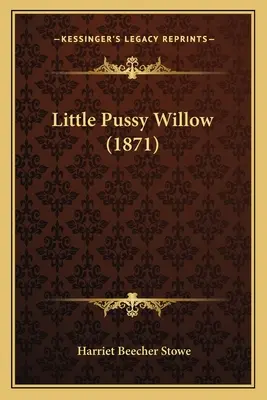 —KESSINGER'S LEGACY REPRINTS—

Little Pussy Willow (1871)

Harriet Beecher Stowe